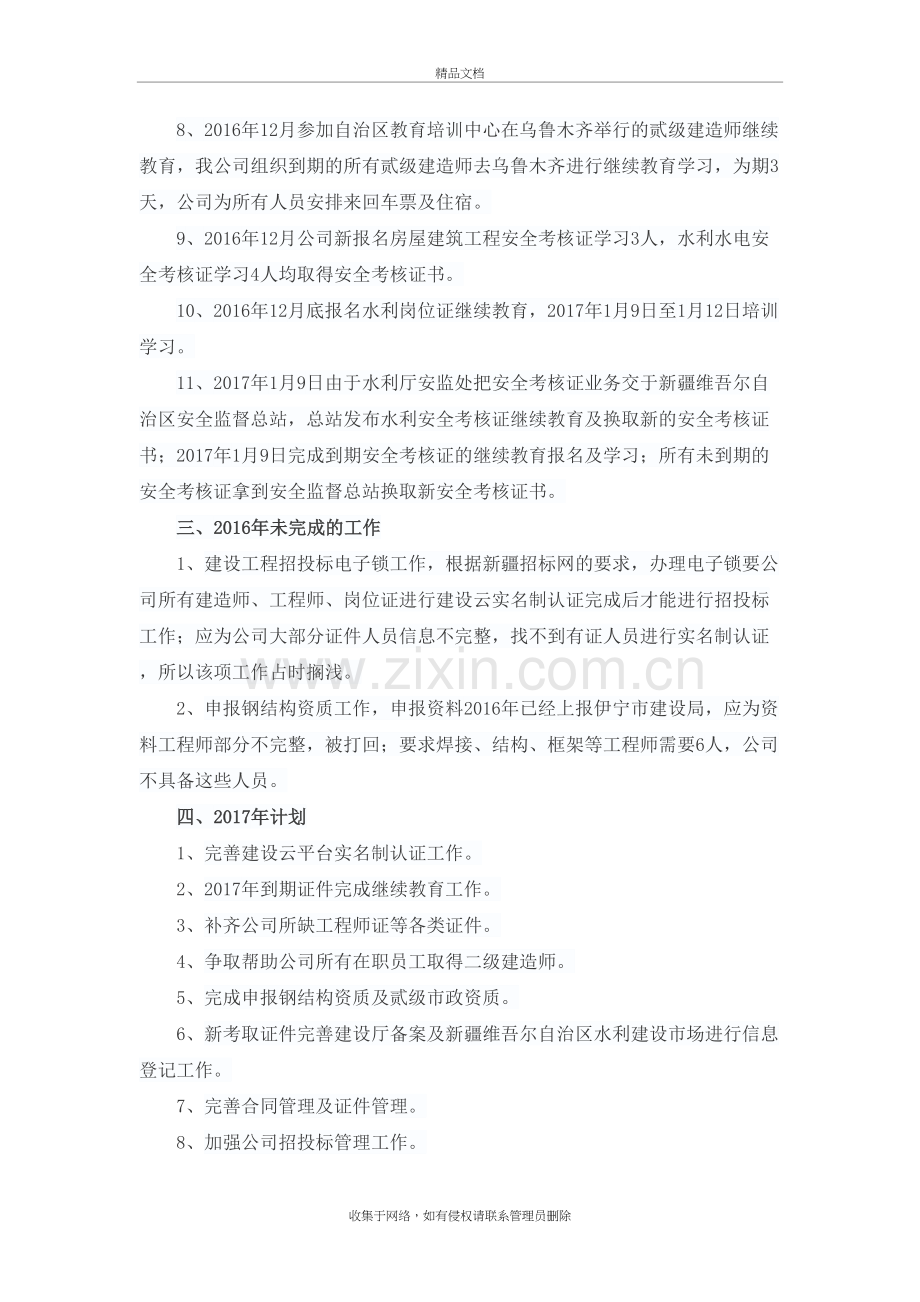 精品文档

8、2016年12月参加自治区教育培训中心在乌鲁木齐举行的贰级建造师继续教育，我公司组织到期的所有贰级建造师去乌鲁木齐进行继续教育学习，为期3天，公司为所有人员安排来回车票及住宿。

9、2016年12月公司新报名房屋建筑工程安全考核证学习3人，水利水电安全考核证学习4人均取得安全考核证书。

10、2016年12月底报名水利岗位证继续教育，2017年1月9日至1月12日培训学习。

11、2017年1月9日由于水利厅安监处把安全考核证业务交于新疆维吾尔自治区安全监督总站，总站发布水利安全考核证继续教育及换取新的安全考核证书；2017年1月9日完成到期安全考核证的继续教育报名及学习；所有未到期的安全考核证拿到安全监督总站换取新安全考核证书。

三、2016年未完成的工作

1、建设工程招投标电子锁工作，根据新疆招标网的要求，办理电子锁要公司所有建造师、工程师、岗位证进行建设云实名制认证完成后才能进行招投标工作；应为公司大部分证件人员信息不完整，找不到有证人员进行实名制认证，所以该项工作占时搁浅。

2、申报钢结构资质工作，申报资料2016年已经上报伊宁市建设局，应为资料工程师部分不完整，被打回；要求焊接、结构、框架等工程师需要6人，公司不具备这些人员。

四、2017年计划

1、完善建设云平台实名制认证工作。

2、2017年到期证件完成继续教育工作。

3、补齐公司所缺工程师证等各类证件。

4、争取帮助公司所有在职员工取得二级建造师。

5、完成申报钢结构资质及贰级市政资质。

6、新考取证件完善建设厅备案及新疆维吾尔自治区水利建设市场进行信息登记工作。

7、完善合同管理及证件管理。

8、加强公司招投标管理工作。

收集于网络，如有侵权请联系管理员删除

www.zixin.com.cn